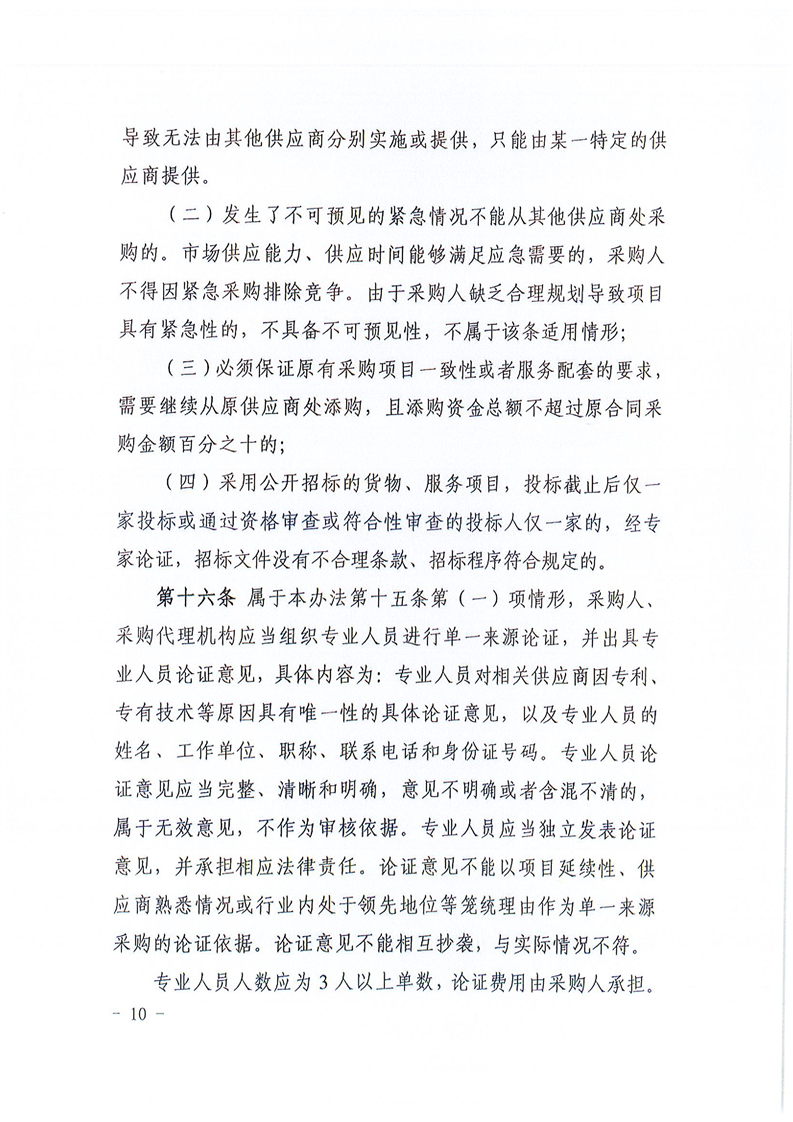 导致无法由其他供应商分别实施或提供，只能由某一特定的供应商提供。

（二）发生了不可预见的紧急情况不能从其他供应商处采购的。市场供应能力、供应时间能够满足应急需要的，采购人不得因紧急采购排除竞争。由于采购人缺乏合理规划导致项目具有紧急性的，不具备不可预见性，不属于该条适用情形；

（三）必须保证原有采购项目一致性或者服务配套的要求，需要继续从原供应商处添购，且添购资金总额不超过原合同采购金额百分之十的；

（四）采用公开招标的货物、服务项目，投标截止后仅一家投标或通过资格审查或符合性审查的投标人仅一家的，经专家论证，招标文件没有不合理条款、招标程序符合规定的。

第十六条 属于本办法第十五条第（一）项情形，采购人、采购代理机构应当组织专业人员进行单一来源论证，并出具专业人员论证意见，具体内容为：专业人员对相关供应商因专利、专有技术等原因具有唯一性的具体论证意见，以及专业人员的姓名、工作单位、职称、联系电话和身份证号码。专业人员论证意见应当完整、清晰和明确，意见不明确或者含混不清的，属于无效意见，不作为审核依据。专业人员应当独立发表论证意见，并承担相应法律责任。论证意见不能以项目延续性、供应商熟悉情况或行业内处于领先地位等笼统理由作为单一来源采购的论证依据。论证意见不能相互抄袭，与实际情况不符。

专业人员人数应为 3 人以上单数，论证费用由采购人承担。

- 10 -